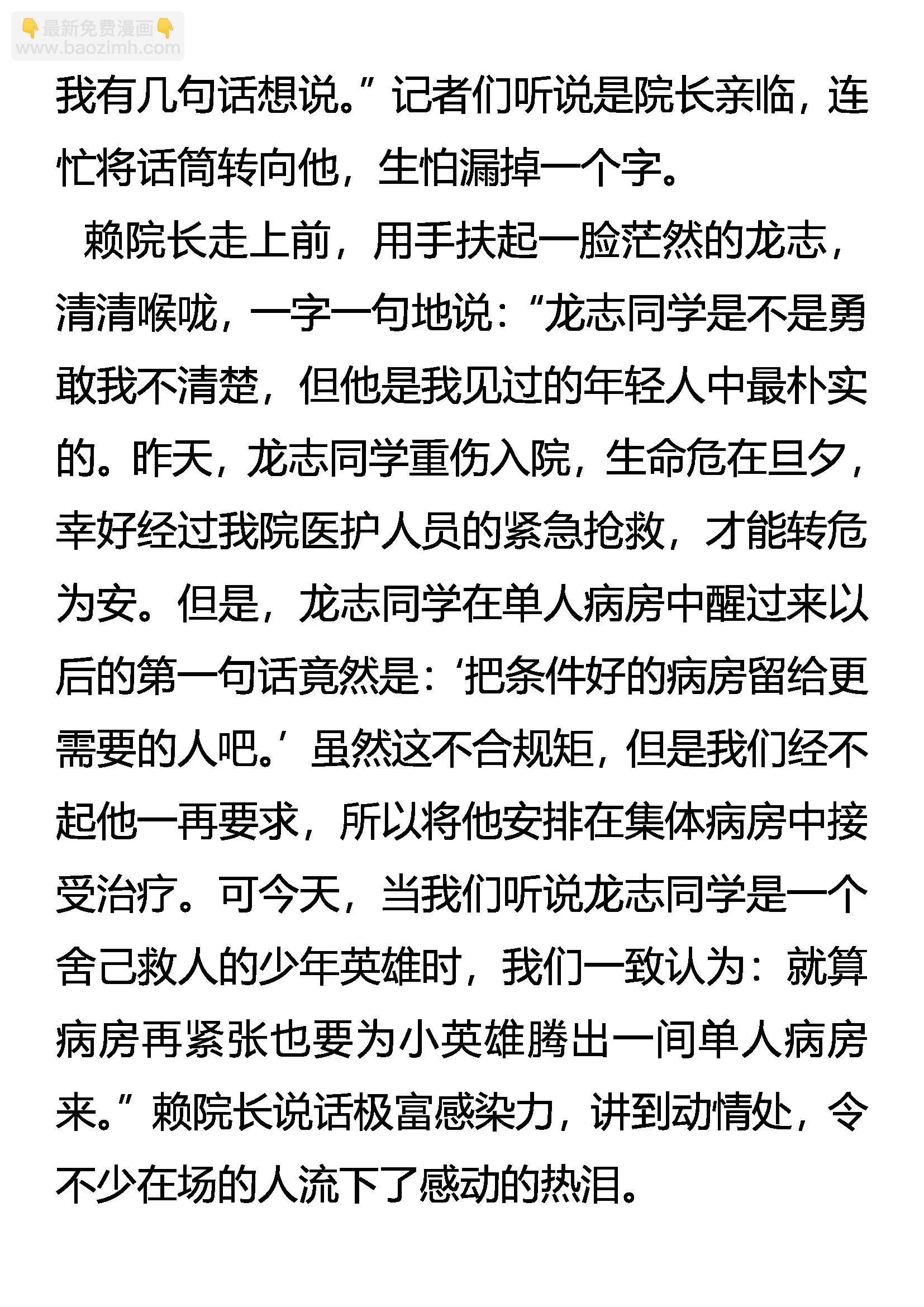 👇最新免费漫画👇
www.baozimh.com

我有几句话想说。”记者们听说是院长亲临，连忙将话筒转向他，生怕漏掉一个字。

赖院长走上前，用手扶起一脸茫然的龙志，清清喉咙，一字一句地说：“龙志同学是不是勇敢我不清楚，但他是我见过的年轻人中最朴实的。昨天，龙志同学重伤入院，生命危在旦夕，幸好经过我院医护人员的紧急抢救，才能转危为安。但是，龙志同学在单人病房中醒过来以后的第一句话竟然是：‘把条件好的病房留给更需要的人吧。’虽然这不合规矩，但是我们经不起他一再要求，所以将他安排在集体病房中接受治疗。可今天，当我们听说龙志同学是一个舍己救人的少年英雄时，我们一致认为：就算病房再紧张也要为小英雄腾出一间单人病房来。”赖院长说话极富感染力，讲到动情处，令不少在场的人流下了感动的热泪。